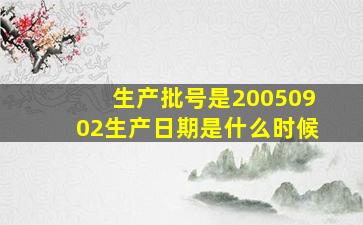 生产批号是20050902生产日期是什么时候